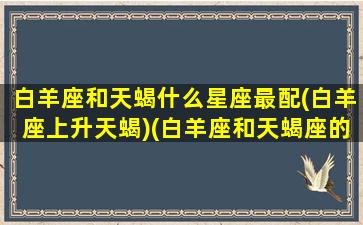 白羊座和天蝎什么星座最配(白羊座上升天蝎)(白羊座和天蝎座的